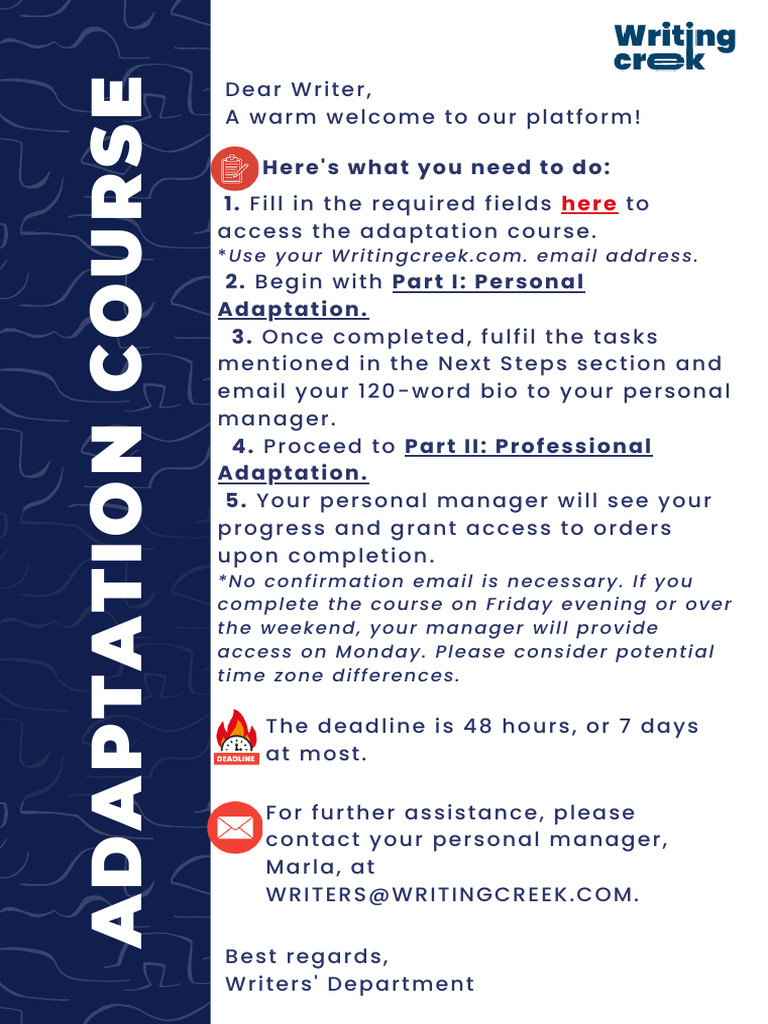 ADAPTATION COURSE

Writing creek

Dear Writer,
A warm welcome to our platform!

Here's what you need to do:

1. Fill in the required fields here to access the adaptation course.
*Use your Writingcreek.com. email address.

2. Begin with Part I: Personal Adaptation.

3. Once completed, fulfil the tasks mentioned in the Next Steps section and email your 120-word bio to your personal manager.

4. Proceed to Part II: Professional Adaptation.

5. Your personal manager will see your progress and grant access to orders upon completion.
*No confirmation email is necessary. If you complete the course on Friday evening or over the weekend, your manager will provide access on Monday. Please consider potential time zone differences.

DEADLINE

The deadline is 48 hours, or 7 days at most.

For further assistance, please contact your personal manager, Marla, at WRITERS@WRITINGCREEK.COM.

Best regards,
Writers' Department